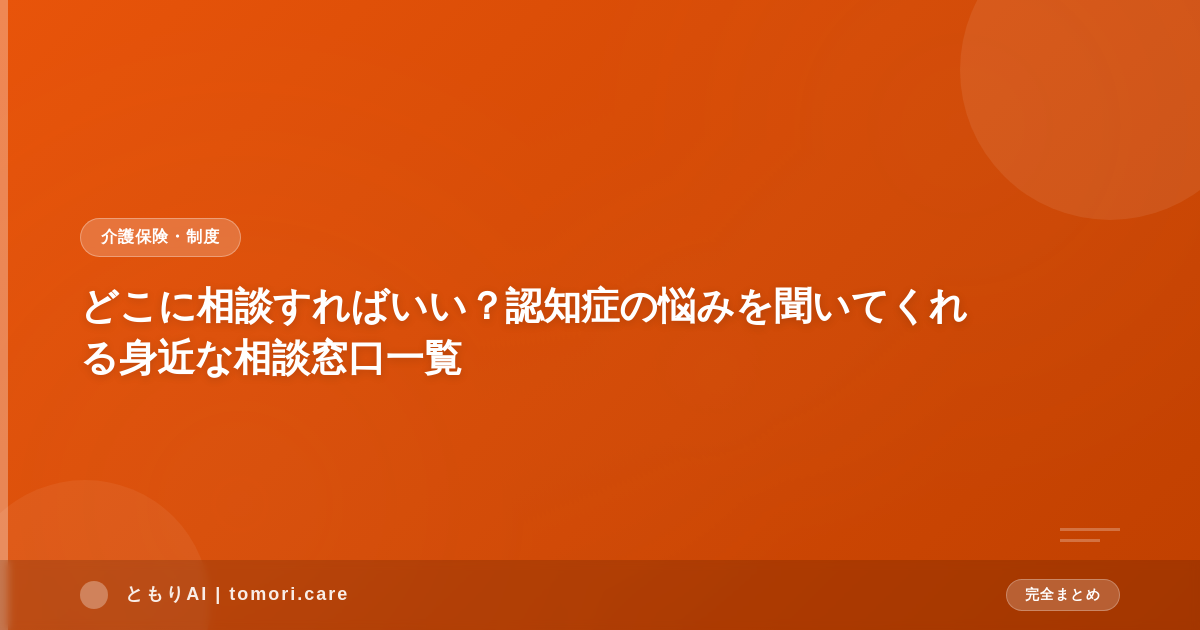 介護保険・制度

どこに相談すればいい？認知症の悩みを聞いてくれる身近な相談窓口一覧

ともりAI | tomori.care

完全まとめ